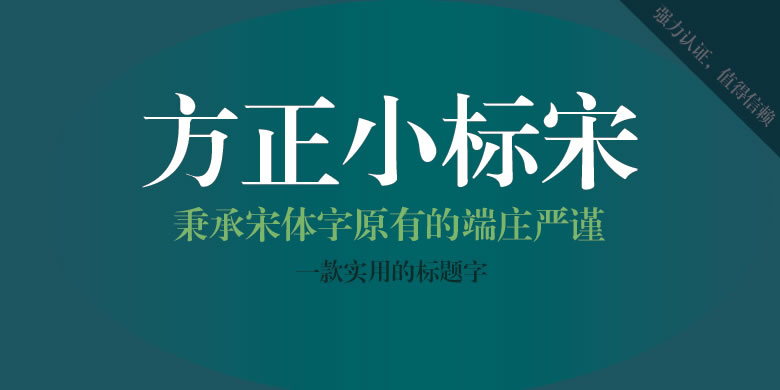 强力认证，值得信赖

方正小标宋

秉承宋体字原有的端庄严谨

一款实用的标题字